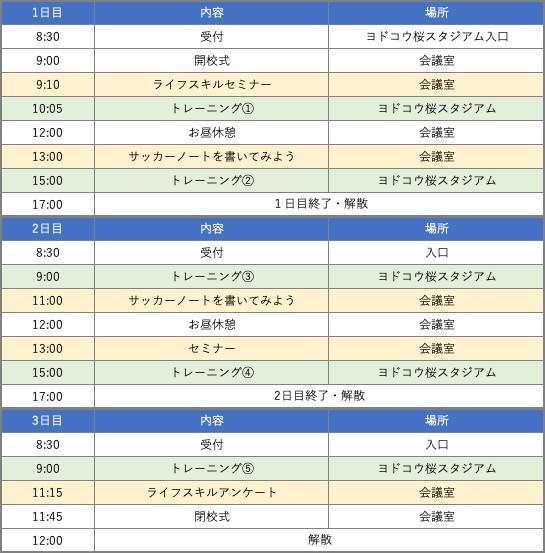 | 1日目 | 内容 | 場所 |
|---|---|---|
| 8:30 | 受付 | ヨドコウ桜スタジアム入口 |
| 9:00 | 開校式 | 会議室 |
| 9:10 | ライフスキルセミナー | 会議室 |
| 10:05 | トレーニング① | ヨドコウ桜スタジアム |
| 12:00 | お昼休憩 | 会議室 |
| 13:00 | サッカーノートを書いてみよう | 会議室 |
| 15:00 | トレーニング② | ヨドコウ桜スタジアム |
| 17:00 | 1日目終了・解散 | |

| 2日目 | 内容 | 場所 |
|---|---|---|
| 8:30 | 受付 | 入口 |
| 9:00 | トレーニング③ | ヨドコウ桜スタジアム |
| 11:00 | サッカーノートを書いてみよう | 会議室 |
| 12:00 | お昼休憩 | 会議室 |
| 13:00 | セミナー | 会議室 |
| 15:00 | トレーニング④ | ヨドコウ桜スタジアム |
| 17:00 | 2日目終了・解散 | |

| 3日目 | 内容 | 場所 |
|---|---|---|
| 8:30 | 受付 | 入口 |
| 9:00 | トレーニング⑤ | ヨドコウ桜スタジアム |
| 11:15 | ライフスキルアンケート | 会議室 |
| 11:45 | 閉校式 | 会議室 |
| 12:00 | 解散 | |